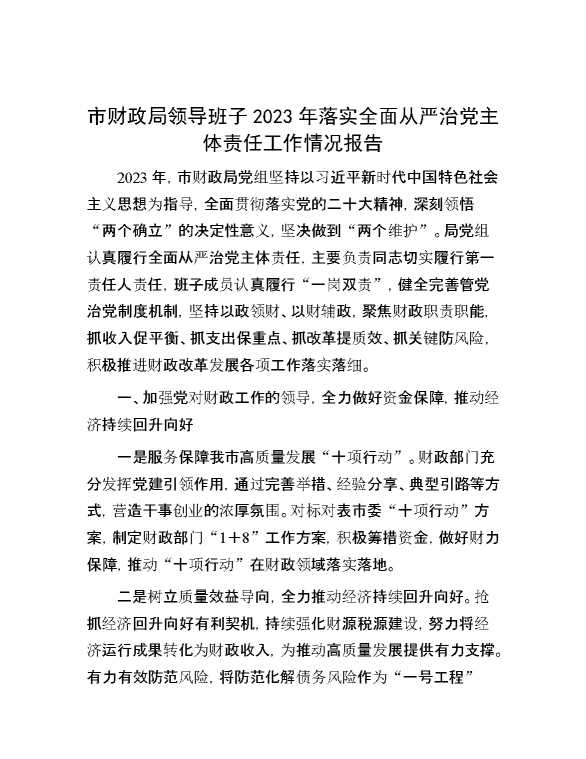 市财政局领导班子 2023 年落实全面从严治党主体责任工作情况报告

2023 年，市财政局党组坚持以习近平新时代中国特色社会主义思想为指导，全面贯彻落实党的二十大精神，深刻领悟“两个确立”的决定性意义，坚决做到“两个维护”。局党组认真履行全面从严治党主体责任，主要负责同志切实履行第一责任人责任，班子成员认真履行“一岗双责”，健全完善管党治党制度机制，坚持以政领财、以财辅政，聚焦财政职责职能，抓收入促平衡、抓支出保重点、抓改革提质效、抓关键防风险，积极推进财政改革发展各项工作落实落细。

一、加强党对财政工作的领导，全力做好资金保障，推动经济持续回升向好

一是服务保障我市高质量发展“十项行动”。财政部门充分发挥党建引领作用，通过完善举措、经验分享、典型引路等方式，营造干事创业的浓厚氛围。对标对表市委“十项行动”方案，制定财政部门“1+8”工作方案，积极筹措资金，做好财力保障，推动“十项行动”在财政领域落实落地。

二是树立质量效益导向，全力推动经济持续回升向好。抢抓经济回升向好有利契机，持续强化财源税源建设，努力将经济运行成果转化为财政收入，为推动高质量发展提供有力支撑。有力有效防范风险，将防范化解债务风险作为“一号工程”